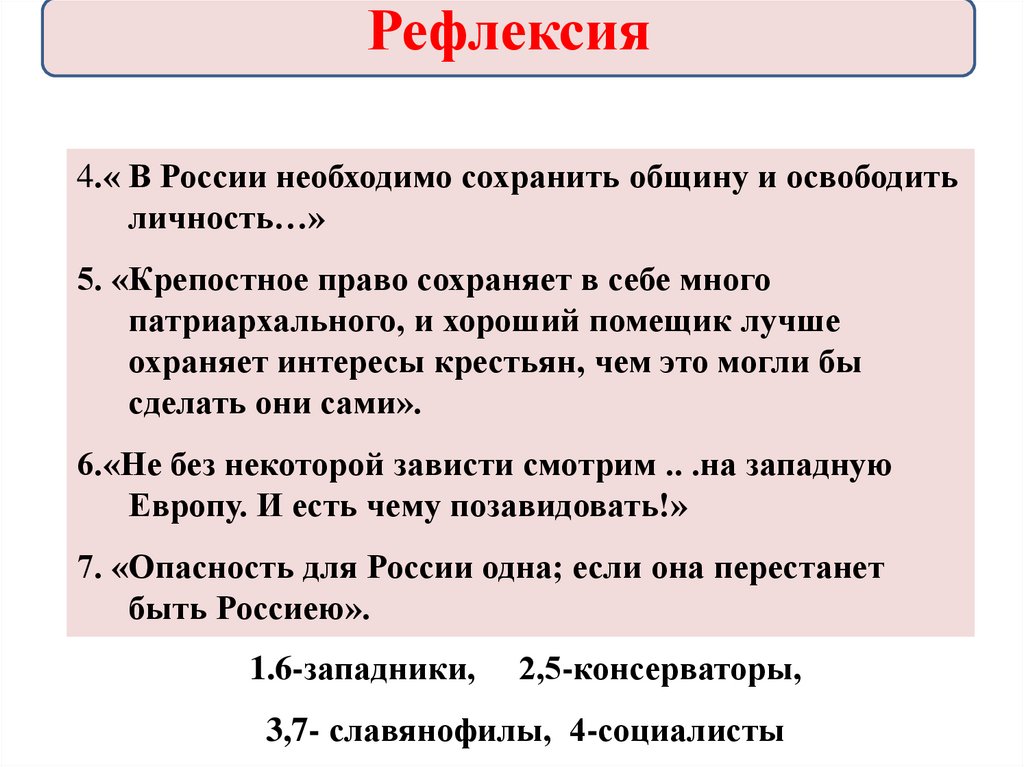 Рефлексия

4.« В России необходимо сохранить общину и освободить личность…»

5. «Крепостное право сохраняет в себе много патриархального, и хороший помещик лучше охраняет интересы крестьян, чем это могли бы сделать они сами».

6.«Не без некоторой зависти смотрим .. .на западную Европу. И есть чему позавидовать!»

7. «Опасность для России одна; если она перестанет быть Россиею».

1.6-западники,    2,5-консерваторы,

3,7- славянофилы, 4-социалисты